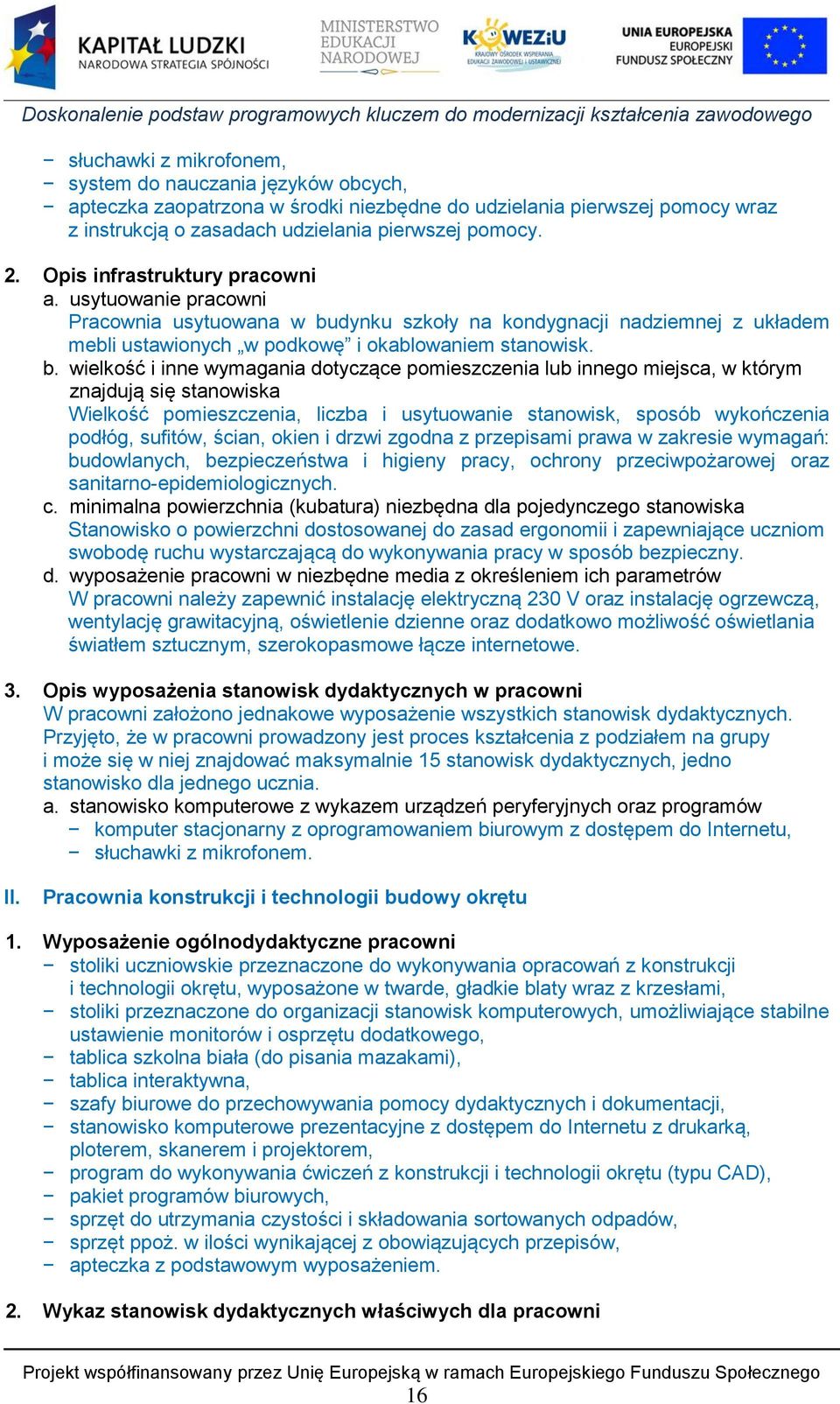 KAPITAŁ LUDZKI
NARODOWA STRATEGIA SPÓJNOŚCI

MINISTERSTWO EDUKACJI NARODOWEJ

KOWEZiU
KRAJOWY OŚRODEK WSPIERANIA EDUKACJI ZAWODOWEJ I USTAWICZNEJ

UNIA EUROPEJSKA
EUROPEJSKI FUNDUSZ SPOŁECZNY

Doskonalenie podstaw programowych kluczem do modernizacji kształcenia zawodowego

− słuchawki z mikrofonem,
− system do nauczania języków obcych,
− apteczka zaopatrzona w środki niezbędne do udzielania pierwszej pomocy wraz z instrukcją o zasadach udzielania pierwszej pomocy.

2. Opis infrastruktury pracowni
a. usytuowanie pracowni
Pracownia usytuowana w budynku szkoły na kondygnacji nadziemnej z układem mebli ustawionych „w podkowę” i okablowaniem stanowisk.
b. wielkość i inne wymagania dotyczące pomieszczenia lub innego miejsca, w którym znajdują się stanowiska
Wielkość pomieszczenia, liczba i usytuowanie stanowisk, sposób wykończenia podłóg, sufitów, ścian, okien i drzwi zgodna z przepisami prawa w zakresie wymagań: budowlanych, bezpieczeństwa i higieny pracy, ochrony przeciwpożarowej oraz sanitarno-epidemiologicznych.
c. minimalna powierzchnia (kubatura) niezbędna dla pojedynczego stanowiska
Stanowisko o powierzchni dostosowanej do zasad ergonomii i zapewniające uczniom swobodę ruchu wystarczającą do wykonywania pracy w sposób bezpieczny.
d. wyposażenie pracowni w niezbędne media z określeniem ich parametrów
W pracowni należy zapewnić instalację elektryczną 230 V oraz instalację ogrzewczą, wentylację grawitacyjną, oświetlenie dzienne oraz dodatkowo możliwość oświetlania światłem sztucznym, szerokopasmowe łącze internetowe.

3. Opis wyposażenia stanowisk dydaktycznych w pracowni
W pracowni założono jednakowe wyposażenie wszystkich stanowisk dydaktycznych. Przyjęto, że w pracowni prowadzony jest proces kształcenia z podziałem na grupy i może się w niej znajdować maksymalnie 15 stanowisk dydaktycznych, jedno stanowisko dla jednego ucznia.
a. stanowisko komputerowe z wykazem urządzeń peryferyjnych oraz programów
− komputer stacjonarny z oprogramowaniem biurowym z dostępem do Internetu,
− słuchawki z mikrofonem.

II. Pracownia konstrukcji i technologii budowy okrętu

1. Wyposażenie ogólnodydaktyczne pracowni
− stoliki uczniowskie przeznaczone do wykonywania opracowań z konstrukcji i technologii okrętu, wyposażone w twarde, gładkie blaty wraz z krzesłami,
− stoliki przeznaczone do organizacji stanowisk komputerowych, umożliwiające stabilne ustawienie monitorów i osprzętu dodatkowego,
− tablica szkolna biała (do pisania mazakami),
− tablica interaktywna,
− szafy biurowe do przechowywania pomocy dydaktycznych i dokumentacji,
− stanowisko komputerowe prezentacyjne z dostępem do Internetu z drukarką, ploterem, skanerem i projektorem,
− program do wykonywania ćwiczeń z konstrukcji i technologii okrętu (typu CAD),
− pakiet programów biurowych,
− sprzęt do utrzymania czystości i składowania sortowanych odpadów,
− sprzęt ppoż. w ilości wynikającej z obowiązujących przepisów,
− apteczka z podstawowym wyposażeniem.

2. Wykaz stanowisk dydaktycznych właściwych dla pracowni

Projekt współfinansowany przez Unię Europejską w ramach Europejskiego Funduszu Społecznego
16